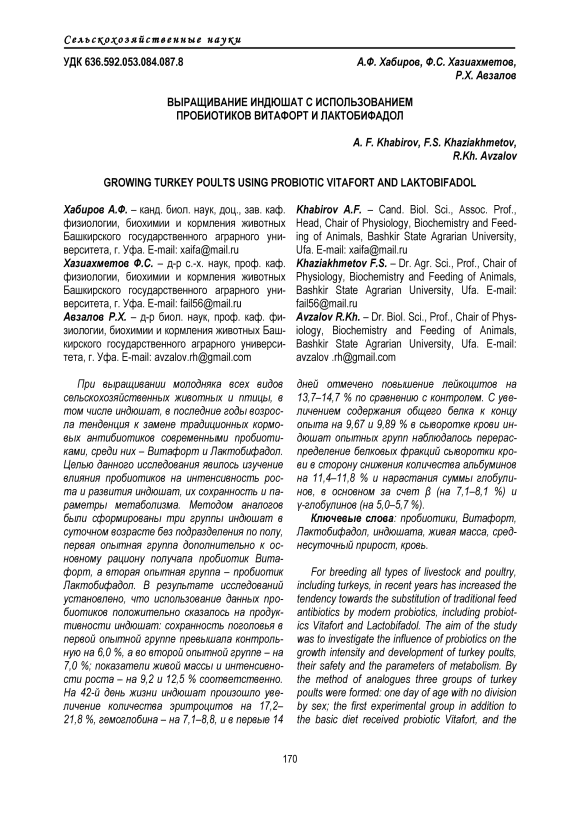 Сельскохозяйственные науки

УДК 636.592.053.084.087.8

А.Ф. Хабиров, Ф.С. Хазиахметов, Р.Х. Авзалов

ВЫРАЩИВАНИЕ ИНДЮШАТ С ИСПОЛЬЗОВАНИЕМ ПРОБИОТИКОВ ВИТАФОРТ И ЛАКТОБИФАДОЛ

A. F. Khabirov, F.S. Khaziakhmetov, R.Kh. Avzalov

GROWING TURKEY POULTS USING PROBIOTIC VITAFORT AND LAKTOBIFADOL

Хабиров А.Ф. – канд. биол. наук, доц., зав. каф. физиологии, биохимии и кормления животных Башкирского государственного аграрного университета, г. Уфа. E-mail: xaifa@mail.ru

Хазиахметов Ф.С. – д-р с.-х. наук, проф. каф. физиологии, биохимии и кормления животных Башкирского государственного аграрного университета, г. Уфа. E-mail: fail56@mail.ru

Авзалов Р.Х. – д-р биол. наук, проф. каф. физиологии, биохимии и кормления животных Башкирского государственного аграрного университета, г. Уфа. E-mail: avzalov.rh@gmail.com

Khabirov A.F. – Cand. Biol. Sci., Assoc. Prof., Head, Chair of Physiology, Biochemistry and Feeding of Animals, Bashkir State Agrarian University, Ufa. E-mail: xaifa@mail.ru

Khaziakhmetov F.S. – Dr. Agr. Sci., Prof., Chair of Physiology, Biochemistry and Feeding of Animals, Bashkir State Agrarian University, Ufa. E-mail: fail56@mail.ru

Avzalov R.Kh. – Dr. Biol. Sci., Prof., Chair of Physiology, Biochemistry and Feeding of Animals, Bashkir State Agrarian University, Ufa. E-mail: avzalov .rh@gmail.com

При выращивании молодняка всех видов сельскохозяйственных животных и птицы, в том числе индюшат, в последние годы возросла тенденция к замене традиционных кормовых антибиотиков современными пробиотиками, среди них – Витафорт и Лактобифадол. Целью данного исследования явилось изучение влияния пробиотиков на интенсивность роста и развития индюшат, их сохранность и параметры метаболизма. Методом аналогов были сформированы три группы индюшат в суточном возрасте без подразделения по полу, первая опытная группа дополнительно к основному рациону получала пробиотик Витафорт, а вторая опытная группа – пробиотик Лактобифадол. В результате исследований установлено, что использование данных пробиотиков положительно сказалось на продуктивности индюшат: сохранность поголовья в первой опытной группе превышала контрольную на 6,0 %, а во второй опытной группе – на 7,0 %; показатели живой массы и интенсивности роста – на 9,2 и 12,5 % соответственно. На 42-й день жизни индюшат произошло увеличение количества эритроцитов на 17,2–21,8 %, гемоглобина – на 7,1–8,8, и в первые 14 дней отмечено повышение лейкоцитов на 13,7–14,7 % по сравнению с контролем. С увеличением содержания общего белка к концу опыта на 9,67 и 9,89 % в сыворотке крови индюшат опытных групп наблюдалось перераспределение белковых фракций сыворотки крови в сторону снижения количества альбуминов на 11,4–11,8 % и нарастания суммы глобулинов, в основном за счет β (на 7,1–8,1 %) и γ-глобулинов (на 5,0–5,7 %).

Ключевые слова: пробиотики, Витафорт, Лактобифадол, индюшата, живая масса, среднесуточный прирост, кровь.

For breeding all types of livestock and poultry, including turkeys, in recent years has increased the tendency towards the substitution of traditional feed antibiotics by modern probiotics, including probiotics Vitafort and Lactobifadol. The aim of the study was to investigate the influence of probiotics on the growth intensity and development of turkey poults, their safety and the parameters of metabolism. By the method of analogues three groups of turkey poults were formed: one day of age with no division by sex; the first experimental group in addition to the basic diet received probiotic Vitafort, and the

170